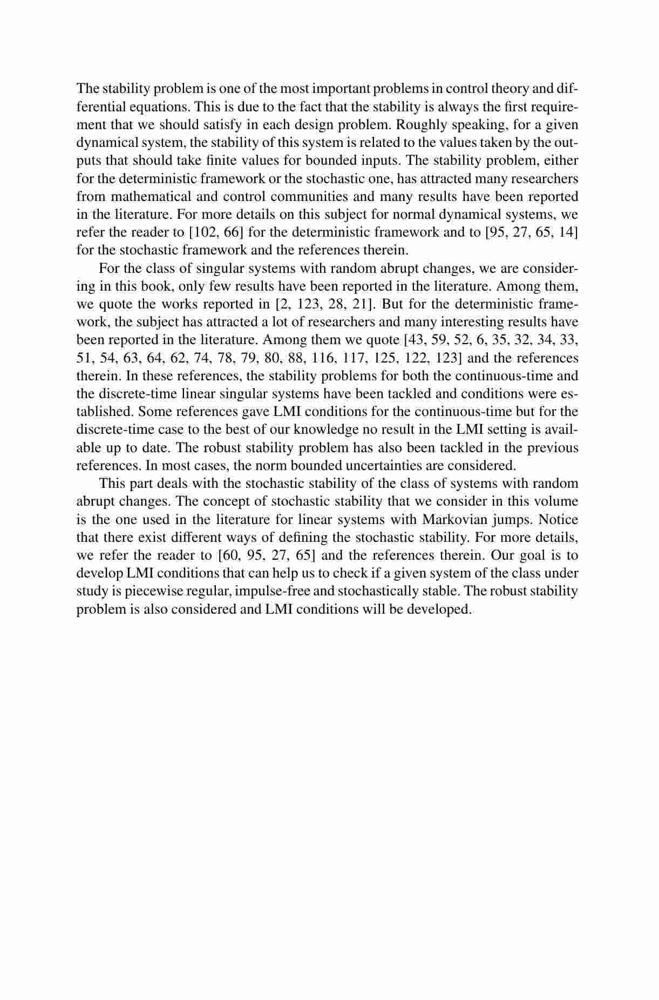 The stability problem is one of the most important problems in control theory and differential equations. This is due to the fact that the stability is always the first requirement that we should satisfy in each design problem. Roughly speaking, for a given dynamical system, the stability of this system is related to the values taken by the outputs that should take finite values for bounded inputs. The stability problem, either for the deterministic framework or the stochastic one, has attracted many researchers from mathematical and control communities and many results have been reported in the literature. For more details on this subject for normal dynamical systems, we refer the reader to [102, 66] for the deterministic framework and to [95, 27, 65, 14] for the stochastic framework and the references therein.

For the class of singular systems with random abrupt changes, we are considering in this book, only few results have been reported in the literature. Among them, we quote the works reported in [2, 123, 28, 21]. But for the deterministic framework, the subject has attracted a lot of researchers and many interesting results have been reported in the literature. Among them we quote [43, 59, 52, 6, 35, 32, 34, 33, 51, 54, 63, 64, 62, 74, 78, 79, 80, 88, 116, 117, 125, 122, 123] and the references therein. In these references, the stability problems for both the continuous-time and the discrete-time linear singular systems have been tackled and conditions were established. Some references gave LMI conditions for the continuous-time but for the discrete-time case to the best of our knowledge no result in the LMI setting is available up to date. The robust stability problem has also been tackled in the previous references. In most cases, the norm bounded uncertainties are considered.

This part deals with the stochastic stability of the class of systems with random abrupt changes. The concept of stochastic stability that we consider in this volume is the one used in the literature for linear systems with Markovian jumps. Notice that there exist different ways of defining the stochastic stability. For more details, we refer the reader to [60, 95, 27, 65] and the references therein. Our goal is to develop LMI conditions that can help us to check if a given system of the class under study is piecewise regular, impulse-free and stochastically stable. The robust stability problem is also considered and LMI conditions will be developed.